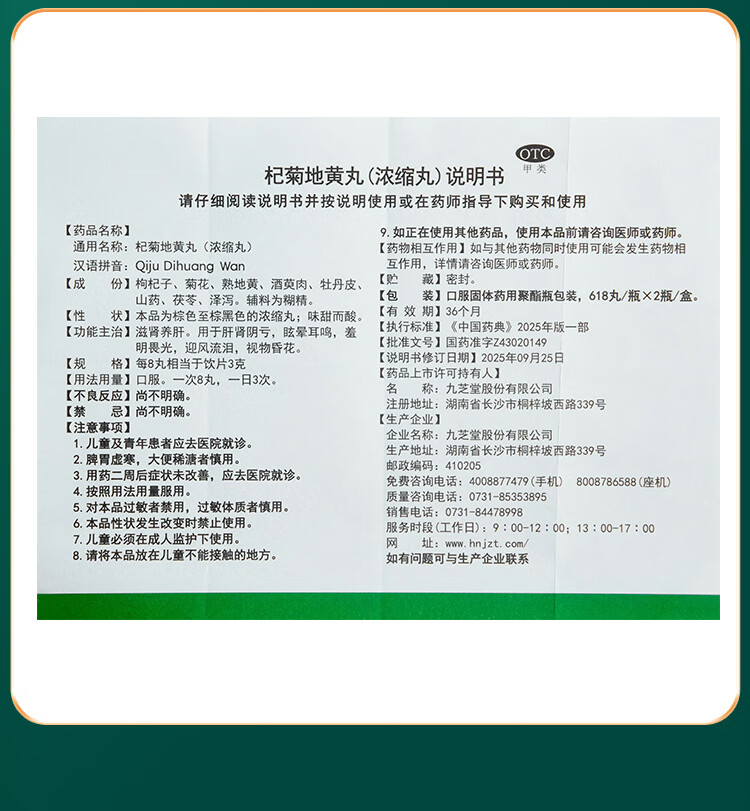 OTC
甲类

杞菊地黄丸(浓缩丸)说明书

请仔细阅读说明书并按说明使用或在药师指导下购买和使用

【药品名称】
通用名称：杞菊地黄丸（浓缩丸）
汉语拼音：Qiju Dihuang Wan
【成　　份】枸杞子、菊花、熟地黄、酒萸肉、牡丹皮、山药、茯苓、泽泻。辅料为糊精。
【性　　状】本品为棕色至棕黑色的浓缩丸；味甜而酸。
【功能主治】滋肾养肝。用于肝肾阴亏，眩晕耳鸣，羞明畏光，迎风流泪，视物昏花。
【规　　格】每8丸相当于饮片3克
【用法用量】口服。一次8丸，一日3次。
【不良反应】尚不明确。
【禁　　忌】尚不明确。
【注意事项】
1. 儿童及青年患者应去医院就诊。
2. 脾胃虚寒，大便稀溏者慎用。
3. 用药二周后症状未改善，应去医院就诊。
4. 按照用法用量服用。
5. 对本品过敏者禁用，过敏体质者慎用。
6. 本品性状发生改变时禁止使用。
7. 儿童必须在成人监护下使用。
8. 请将本品放在儿童不能接触的地方。
9. 如正在使用其他药品，使用本品前请咨询医师或药师。
【药物相互作用】如与其他药物同时使用可能会发生药物相互作用，详情请咨询医师或药师。
【贮　　藏】密封。
【包　　装】口服固体药用聚酯瓶包装，618丸/瓶×2瓶/盒。
【有 效 期】36个月
【执行标准】《中国药典》2025年版一部
【批准文号】国药准字Z43020149
【说明书修订日期】2025年09月25日
【药品上市许可持有人】
名　　称：九芝堂股份有限公司
注册地址：湖南省长沙市桐梓坡西路339号
【生产企业】
企业名称：九芝堂股份有限公司
生产地址：湖南省长沙市桐梓坡西路339号
邮政编码：410205
免费咨询电话：4008877479（手机）　8008786588（座机）
质量咨询电话：0731-85353895
销售电话：0731-84478998
服务时段（工作日）：9：00-12：00；13：00-17：00
网　　址：www.hnjzt.com/
如有问题可与生产企业联系